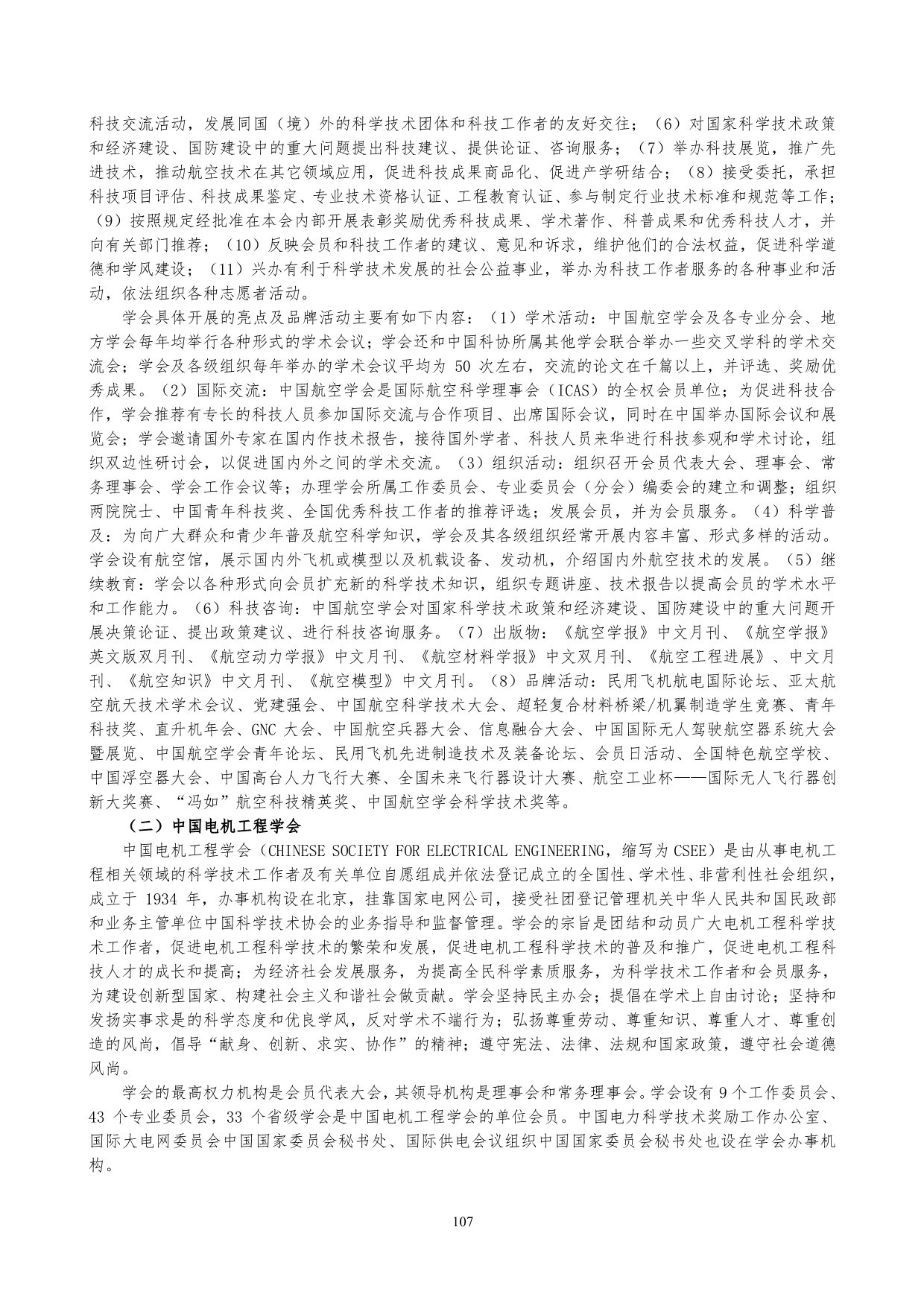 科技交流活动，发展同国（境）外的科学技术团体和科技工作者的友好交往；（6）对国家科学技术政策和经济建设、国防建设中的重大问题提出科技建议、提供论证、咨询服务；（7）举办科技展览，推广先进技术，推动航空技术在其它领域应用，促进科技成果商品化、促进产学研结合；（8）接受委托，承担科技项目评估、科技成果鉴定、专业技术资格认证、工程教育认证、参与制定行业技术标准和规范等工作；（9）按照规定经批准在本会内部开展表彰奖励优秀科技成果、学术著作、科普成果和优秀科技人才，并向有关部门推荐；（10）反映会员和科技工作者的建议、意见和诉求，维护他们的合法权益，促进科学道德和学风建设；（11）兴办有利于科学技术发展的社会公益事业，举办为科技工作者服务的各种事业和活动，依法组织各种志愿者活动。

学会具体开展的亮点及品牌活动主要有如下内容：（1）学术活动：中国航空学会及各专业分会、地方学会每年均举行各种形式的学术会议；学会还和中国科协所属其他学会联合举办一些交叉学科的学术交流会；学会及各级组织每年举办的学术会议平均为 50 次左右，交流的论文在千篇以上，并评选、奖励优秀成果。（2）国际交流：中国航空学会是国际航空科学理事会（ICAS）的全权会员单位；为促进科技合作，学会推荐有专长的科技人员参加国际交流与合作项目、出席国际会议，同时在中国举办国际会议和展览会；学会邀请国外专家在国内作技术报告，接待国外学者、科技人员来华进行科技参观和学术讨论，组织双边性研讨会，以促进国内外之间的学术交流。（3）组织活动：组织召开会员代表大会、理事会、常务理事会、学会工作会议等；办理学会所属工作委员会、专业委员会（分会）编委会的建立和调整；组织两院院士、中国青年科技奖、全国优秀科技工作者的推荐评选；发展会员，并为会员服务。（4）科学普及：为向广大群众和青少年普及航空科学知识，学会及其各级组织经常开展内容丰富、形式多样的活动。学会设有航空馆，展示国内外飞机或模型以及机载设备、发动机，介绍国内外航空技术的发展。（5）继续教育：学会以各种形式向会员扩充新的科学技术知识，组织专题讲座、技术报告以提高会员的学术水平和工作能力。（6）科技咨询：中国航空学会对国家科学技术政策和经济建设、国防建设中的重大问题开展决策论证、提出政策建议、进行科技咨询服务。（7）出版物：《航空学报》中文月刊、《航空学报》英文版双月刊、《航空动力学报》中文月刊、《航空材料学报》中文双月刊、《航空工程进展》、中文月刊、《航空知识》中文月刊、《航空模型》中文月刊。（8）品牌活动：民用飞机航电国际论坛、亚太航空航天技术学术会议、党建强会、中国航空科学技术大会、超轻复合材料桥梁/机翼制造学生竞赛、青年科技奖、直升机年会、GNC 大会、中国航空兵器大会、信息融合大会、中国国际无人驾驶航空器系统大会暨展览、中国航空学会青年论坛、民用飞机先进制造技术及装备论坛、会员日活动、全国特色航空学校、中国浮空器大会、中国高台人力飞行大赛、全国未来飞行器设计大赛、航空工业杯——国际无人飞行器创新大奖赛、“冯如”航空科技精英奖、中国航空学会科学技术奖等。

（二）中国电机工程学会

中国电机工程学会（CHINESE SOCIETY FOR ELECTRICAL ENGINEERING，缩写为 CSEE）是由从事电机工程相关领域的科学技术工作者及有关单位自愿组成并依法登记成立的全国性、学术性、非营利性社会组织，成立于 1934 年，办事机构设在北京，挂靠国家电网公司，接受社团登记管理机关中华人民共和国民政部和业务主管单位中国科学技术协会的业务指导和监督管理。学会的宗旨是团结和动员广大电机工程科学技术工作者，促进电机工程科学技术的繁荣和发展，促进电机工程科学技术的普及和推广，促进电机工程科技人才的成长和提高；为经济社会发展服务，为提高全民科学素质服务，为科学技术工作者和会员服务，为建设创新型国家、构建社会主义和谐社会做贡献。学会坚持民主办会；提倡在学术上自由讨论；坚持和发扬实事求是的科学态度和优良学风，反对学术不端行为；弘扬尊重劳动、尊重知识、尊重人才、尊重创造的风尚，倡导“献身、创新、求实、协作”的精神；遵守宪法、法律、法规和国家政策，遵守社会道德风尚。

学会的最高权力机构是会员代表大会，其领导机构是理事会和常务理事会。学会设有 9 个工作委员会、43 个专业委员会，33 个省级学会是中国电机工程学会的单位会员。中国电力科学技术奖励工作办公室、国际大电网委员会中国国家委员会秘书处、国际供电会议组织中国国家委员会秘书处也设在学会办事机构。

107